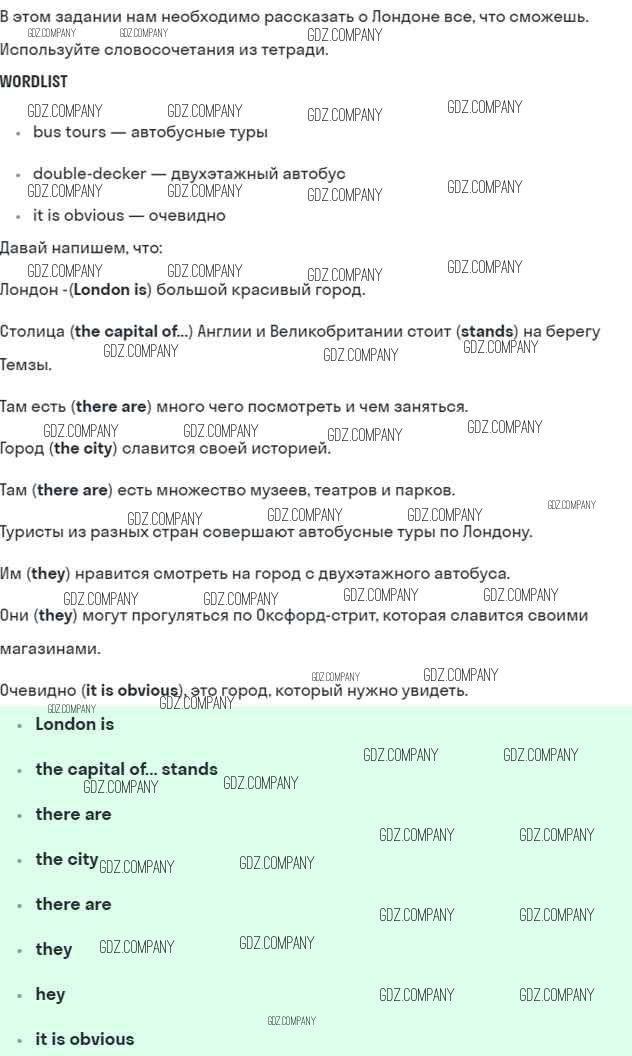 В этом задании нам необходимо рассказать о Лондоне все, что сможешь. Используйте словосочетания из тетради.

WORDLIST

• bus tours — автобусные туры

• double-decker — двухэтажный автобус

• it is obvious — очевидно

Давай напишем, что:

Лондон -(London is) большой красивый город.

Столица (the capital of...) Англии и Великобритании стоит (stands) на берегу Темзы.

Там есть (there are) много чего посмотреть и чем заняться.

Город (the city) славится своей историей.

Там (there are) есть множество музеев, театров и парков.

Туристы из разных стран совершают автобусные туры по Лондону.

Им (they) нравится смотреть на город с двухэтажного автобуса.

Они (they) могут прогуляться по Оксфорд-стрит, которая славится своими магазинами.

Очевидно (it is obvious), это город, который нужно увидеть.

• London is

• the capital of... stands

• there are

• the city

• there are

• they

• hey

• it is obvious

GDZ.COMPANY